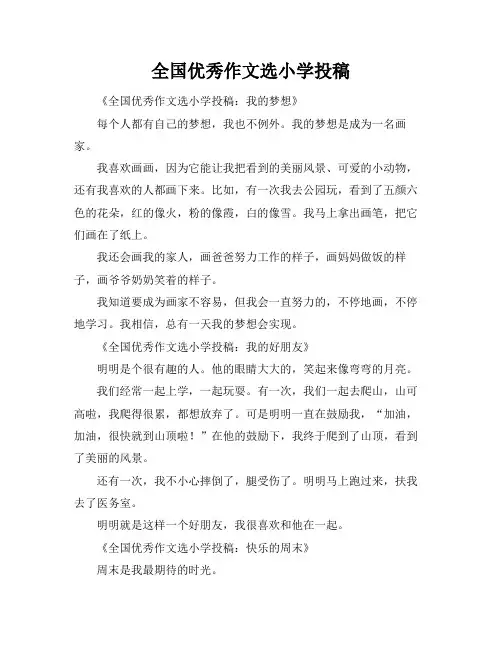 全国优秀作文选小学投稿

《全国优秀作文选小学投稿：我的梦想》

每个人都有自己的梦想，我也不例外。我的梦想是成为一名画家。

我喜欢画画，因为它能让我把看到的美丽风景、可爱的小动物，还有我喜欢的人都画下来。比如，有一次我去公园玩，看到了五颜六色的花朵，红的像火，粉的像霞，白的像雪。我马上拿出画笔，把它们画在了纸上。

我还会画我的家人，画爸爸努力工作的样子，画妈妈做饭的样子，画爷爷奶奶笑着的样子。

我知道要成为画家不容易，但我会一直努力的，不停地画，不停地学习。我相信，总有一天我的梦想会实现。

《全国优秀作文选小学投稿：我的好朋友》

明明是个很有趣的人。他的眼睛大大的，笑起来像弯弯的月亮。

我们经常一起上学，一起玩耍。有一次，我们一起去爬山，山可高啦，我爬得很累，都想放弃了。可是明明一直在鼓励我，“加油，加油，很快就到山顶啦！”在他的鼓励下，我终于爬到了山顶，看到了美丽的风景。

还有一次，我不小心摔倒了，腿受伤了。明明马上跑过来，扶我去了医务室。

明明就是这样一个好朋友，我很喜欢和他在一起。

《全国优秀作文选小学投稿：快乐的周末》

周末是我最期待的时光。